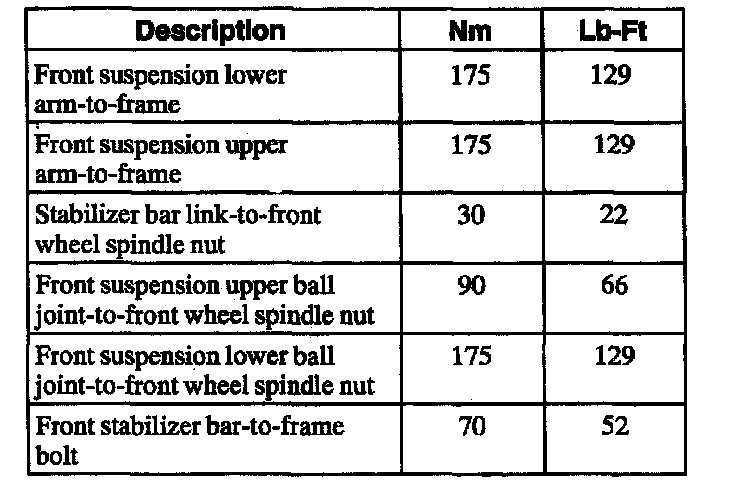 | Description | Nm | Lb-Ft |
|---|---|---|
| Front suspension lower arm-to-frame | 175 | 129 |
| Front suspension upper arm-to-frame | 175 | 129 |
| Stabilizer bar link-to-front wheel spindle nut | 30 | 22 |
| Front suspension upper ball joint-to-front wheel spindle nut | 90 | 66 |
| Front suspension lower ball joint-to-front wheel spindle nut | 175 | 129 |
| Front stabilizer bar-to-frame bolt | 70 | 52 |